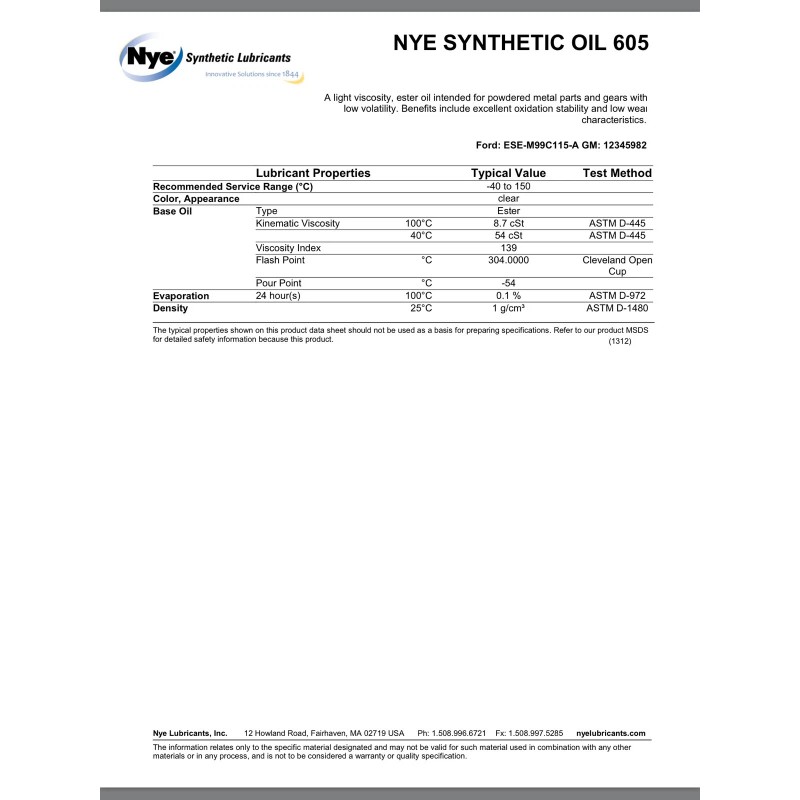 Nye Synthetic Lubricants
Innovative Solutions since 1844

NYE SYNTHETIC OIL 605

A light viscosity, ester oil intended for powdered metal parts and gears with low volatility. Benefits include excellent oxidation stability and low wear characteristics.

Ford: ESE-M99C115-A GM: 12345982

| | Lubricant Properties | | Typical Value | Test Method |
|---|---|---|---|---|
| Recommended Service Range (°C) | | | -40 to 150 | |
| Color, Appearance | | | clear | |
| Base Oil | Type | | Ester | |
| | Kinematic Viscosity | 100°C | 8.7 cSt | ASTM D-445 |
| | | 40°C | 54 cSt | ASTM D-445 |
| | Viscosity Index | | 139 | |
| | Flash Point | °C | 304.0000 | Cleveland Open Cup |
| | Pour Point | °C | -54 | |
| Evaporation | 24 hour(s) | 100°C | 0.1 % | ASTM D-972 |
| Density | | 25°C | 1 g/cm³ | ASTM D-1480 |

The typical properties shown on this product data sheet should not be used as a basis for preparing specifications. Refer to our product MSDS for detailed safety information because this product.
(1312)

Nye Lubricants, Inc. 12 Howland Road, Fairhaven, MA 02719 USA Ph: 1.508.996.6721 Fx: 1.508.997.5285 nyelubricants.com

The information relates only to the specific material designated and may not be valid for such material used in combination with any other materials or in any process, and is not to be considered a warranty or quality specification.